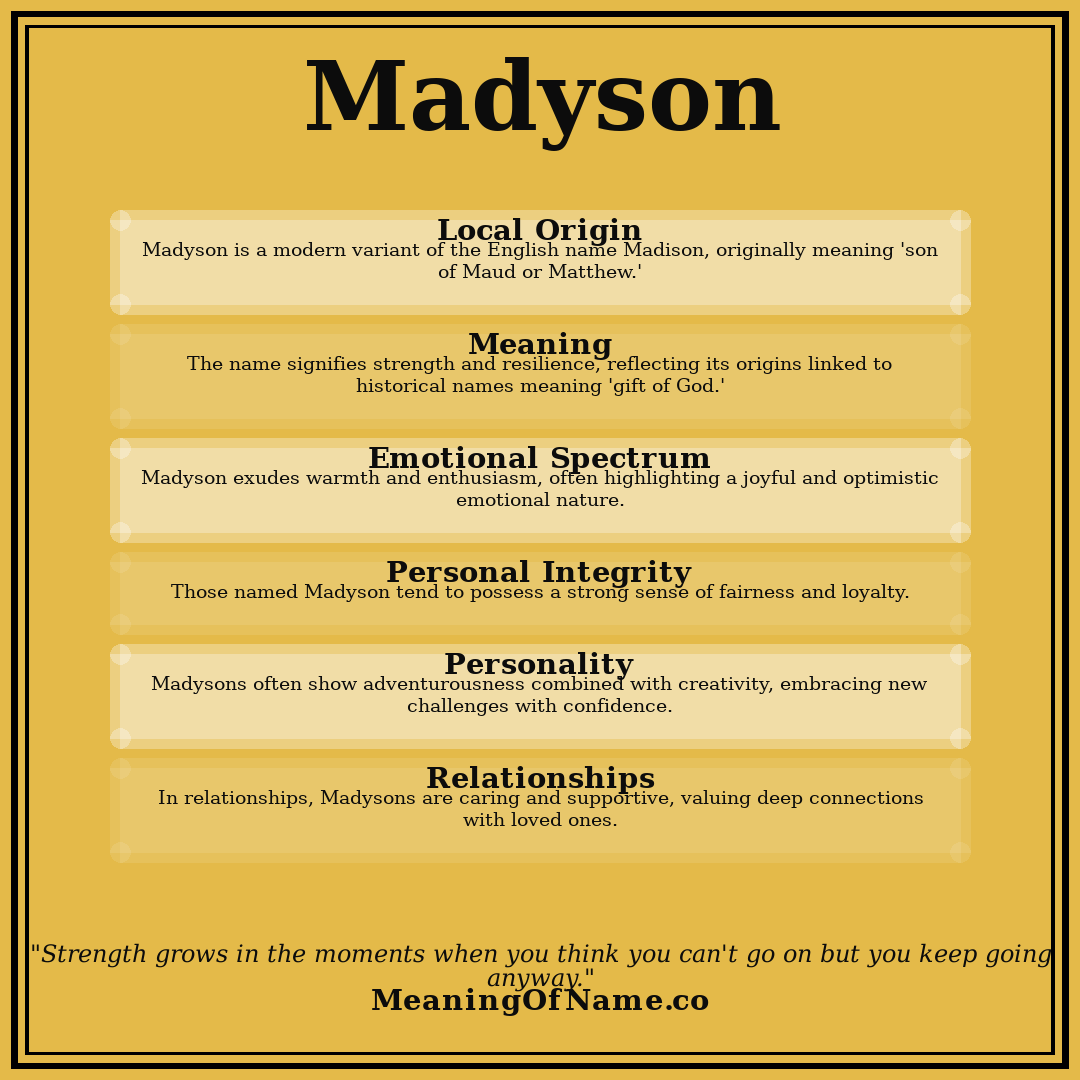 Madyson

Local Origin
Madyson is a modern variant of the English name Madison, originally meaning 'son of Maud or Matthew.'

Meaning
The name signifies strength and resilience, reflecting its origins linked to historical names meaning 'gift of God.'

Emotional Spectrum
Madyson exudes warmth and enthusiasm, often highlighting a joyful and optimistic emotional nature.

Personal Integrity
Those named Madyson tend to possess a strong sense of fairness and loyalty.

Personality
Madysons often show adventurousness combined with creativity, embracing new challenges with confidence.

Relationships
In relationships, Madysons are caring and supportive, valuing deep connections with loved ones.

"Strength grows in the moments when you think you can't go on but you keep going anyway."
MeaningOfName.co